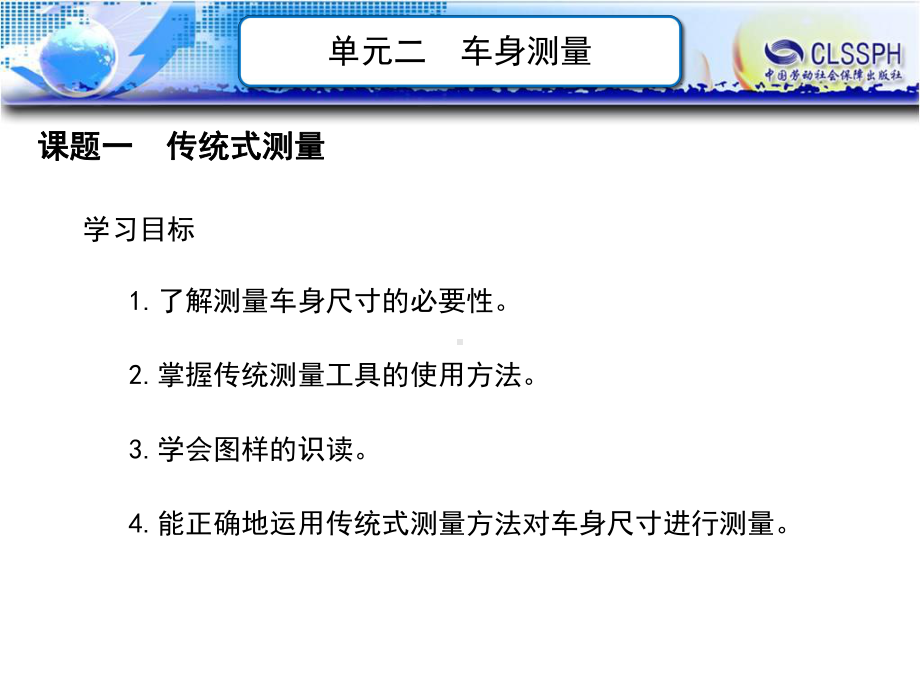 单元二　车身测量

CLSSPH
中国劳动社会保障出版社

课题一　传统式测量

学习目标

1. 了解测量车身尺寸的必要性。

2. 掌握传统测量工具的使用方法。

3. 学会图样的识读。

4. 能正确地运用传统式测量方法对车身尺寸进行测量。